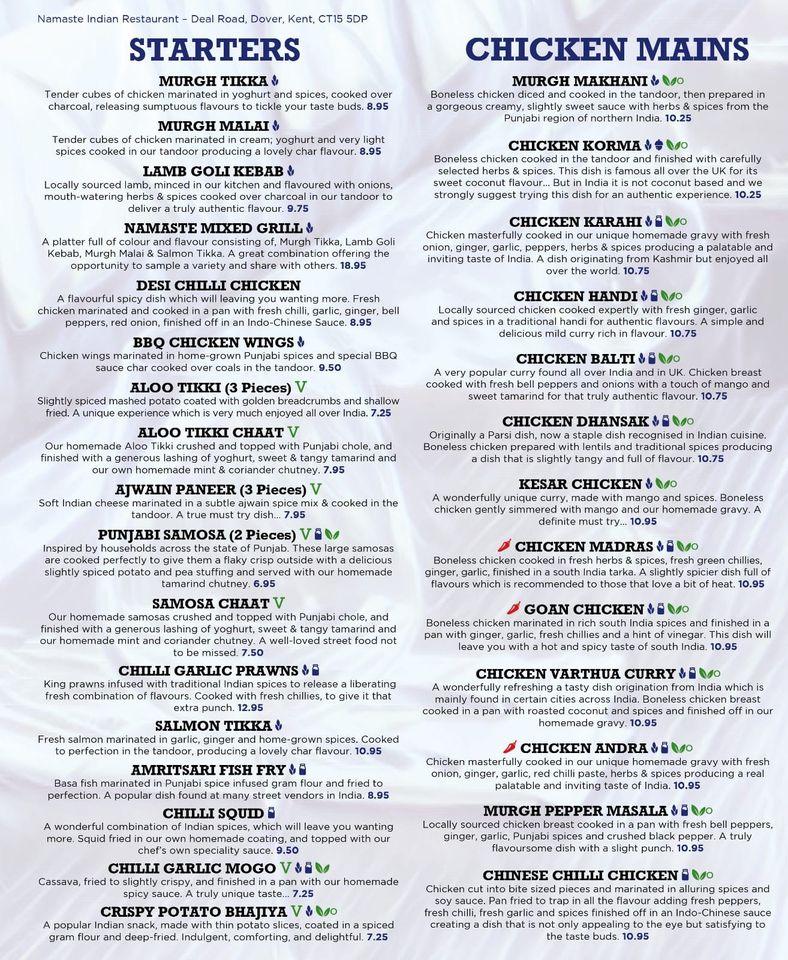 Namaste Indian Restaurant – Deal Road, Dover, Kent, CT15 5DP

STARTERS

MURGH TIKKA
Tender cubes of chicken marinated in yoghurt and spices, cooked over charcoal, releasing sumptuous flavours to tickle your taste buds. 8.95

MURGH MALAI
Tender cubes of chicken marinated in cream; yoghurt and very light spices cooked in our tandoor producing a lovely char flavour. 8.95

LAMB GOLI KEBAB
Locally sourced lamb, minced in our kitchen and flavoured with onions, mouth-watering herbs & spices cooked over charcoal in our tandoor to deliver a truly authentic flavour. 9.75

NAMASTE MIXED GRILL
A platter full of colour and flavour consisting of, Murgh Tikka, Lamb Goli Kebab, Murgh Malai & Salmon Tikka. A great combination offering the opportunity to sample a variety and share with others. 18.95

DESI CHILLI CHICKEN
A flavourful spicy dish which will leaving you wanting more. Fresh chicken marinated and cooked in a pan with fresh chilli, garlic, ginger, bell peppers, red onion, finished off in an Indo-Chinese Sauce. 8.95

BBQ CHICKEN WINGS
Chicken wings marinated in home-grown Punjabi spices and special BBQ sauce char cooked over coals in the tandoor. 9.50

ALOO TIKKI (3 Pieces) V
Slightly spiced mashed potato coated with golden breadcrumbs and shallow fried. A unique experience which is very much enjoyed all over India. 7.25

ALOO TIKKI CHAAT V
Our homemade Aloo Tikki crushed and topped with Punjabi chole, and finished with a generous lashing of yoghurt, sweet & tangy tamarind and our own homemade mint & coriander chutney. 7.95

AJWAIN PANEER (3 Pieces) V
Soft Indian cheese marinated in a subtle ajwain spice mix & cooked in the tandoor. A true must try dish... 7.95

PUNJABI SAMOSA (2 Pieces) V
Inspired by households across the state of Punjab. These large samosas are cooked perfectly to give them a flaky crisp outside with a delicious slightly spiced potato and pea stuffing and served with our homemade tamarind chutney. 6.95

SAMOSA CHAAT V
Our homemade samosas crushed and topped with Punjabi chole, and finished with a generous lashing of yoghurt, sweet & tangy tamarind and our homemade mint and coriander chutney. A well-loved street food not to be missed. 7.50

CHILLI GARLIC PRAWNS
King prawns infused with traditional Indian spices to release a liberating fresh combination of flavours. Cooked with fresh chillies, to give it that extra punch. 12.95

SALMON TIKKA
Fresh salmon marinated in garlic, ginger and home-grown spices. Cooked to perfection in the tandoor, producing a lovely char flavour. 10.95

AMRITSARI FISH FRY
Basa fish marinated in Punjabi spice infused gram flour and fried to perfection. A popular dish found at many street vendors in India. 8.95

CHILLI SQUID
A wonderful combination of Indian spices, which will leave you wanting more. Squid fried in our own homemade coating, and topped with our chef's own speciality sauce. 9.50

CHILLI GARLIC MOGO V
Cassava, fried to slightly crispy, and finished in a pan with our homemade spicy sauce. A truly unique taste... 7.25

CRISPY POTATO BHAJIYA V
A popular Indian snack, made with thin potato slices, coated in a spiced gram flour and deep-fried. Indulgent, comforting, and delightful. 7.25

CHICKEN MAINS

MURGH MAKHANI
Boneless chicken diced and cooked in the tandoor, then prepared in a gorgeous creamy, slightly sweet sauce with herbs & spices from the Punjabi region of northern India. 10.25

CHICKEN KORMA
Boneless chicken cooked in the tandoor and finished with carefully selected herbs & spices. This dish is famous all over the UK for its sweet coconut flavour... But in India it is not coconut based and we strongly suggest trying this dish for an authentic experience. 10.25

CHICKEN KARAHI
Chicken masterfully cooked in our unique homemade gravy with fresh onion, ginger, garlic, peppers, herbs & spices producing a palatable and inviting taste of India. A dish originating from Kashmir but enjoyed all over the world. 10.75

CHICKEN HANDI
Locally sourced chicken cooked expertly with fresh ginger, garlic and spices in a traditional handi for authentic flavours. A simple and delicious mild curry rich in flavour. 10.75

CHICKEN BALTI
A very popular curry found all over India and in UK. Chicken breast cooked with fresh bell peppers and onions with a touch of mango and sweet tamarind for that truly authentic flavour. 10.75

CHICKEN DHANSAK
Originally a Parsi dish, now a staple dish recognised in Indian cuisine. Boneless chicken prepared with lentils and traditional spices producing a dish that is slightly tangy and full of flavour. 10.75

KESAR CHICKEN
A wonderfully unique curry, made with mango and spices. Boneless chicken gently simmered with mango and our homemade gravy. A definite must try... 10.95

CHICKEN MADRAS
Boneless chicken cooked in fresh herbs & spices, fresh green chillies, ginger, garlic, finished in a south India tarka. A slightly spicier dish full of flavours which is recommended to those that love a bit of heat. 10.95

GOAN CHICKEN
Boneless chicken marinated in rich south India spices and finished in a pan with ginger, garlic, fresh chillies and a hint of vinegar. This dish will leave you with a hot and spicy taste of south India. 10.95

CHICKEN VARTHUA CURRY
A wonderfully refreshing a tasty dish origination from India which is mainly found in certain cities across India. Boneless chicken breast cooked in a pan with roasted coconut and spices and finished off in our homemade gravy. 10.95

CHICKEN ANDRA
Chicken masterfully cooked in our unique homemade gravy with fresh onion, ginger, garlic, red chilli paste, herbs & spices producing a real palatable and inviting taste of India. 10.95

MURGH PEPPER MASALA
Locally sourced chicken breast cooked in a pan with fresh bell peppers, ginger, garlic, Punjabi spices and crushed black pepper. A truly flavoursome dish with a slight punch. 10.95

CHINESE CHILLI CHICKEN
Chicken cut into bite sized pieces and marinated in alluring spices and soy sauce. Pan fried to trap in all the flavour adding fresh peppers, fresh chilli, fresh garlic and spices finished off in an Indo-Chinese sauce creating a dish that is not only appealing to the eye but satisfying to the taste buds. 10.95